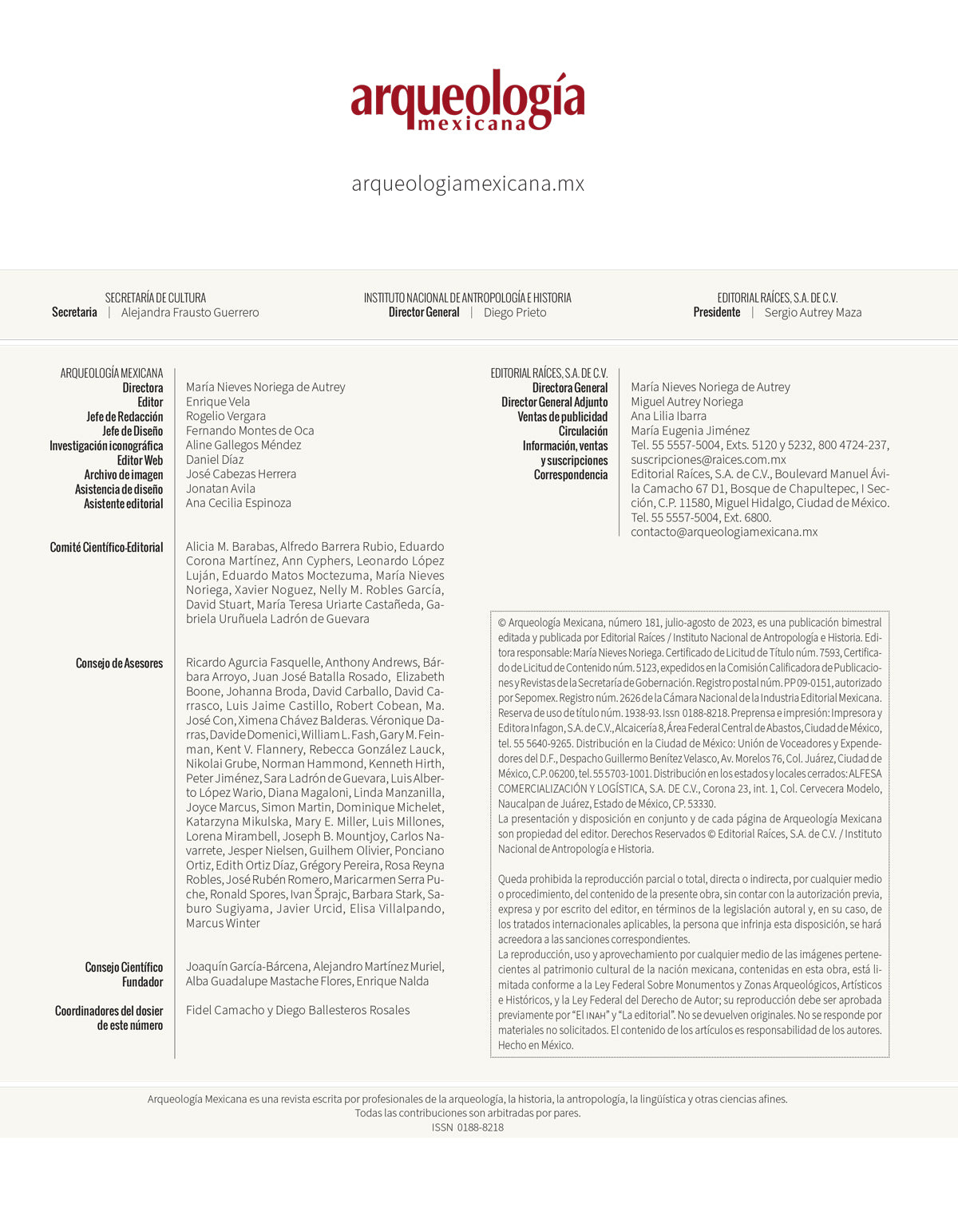 arqueología
mexicana

arqueologiamexicana.mx

SECRETARÍA DE CULTURA
Secretaria | Alejandra Frausto Guerrero

INSTITUTO NACIONAL DE ANTROPOLOGÍA E HISTORIA
Director General | Diego Prieto

EDITORIAL RAÍCES, S.A. DE C.V.
Presidente | Sergio Autrey Maza

ARQUEOLOGÍA MEXICANA
Directora María Nieves Noriega de Autrey
Editor Enrique Vela
Jefe de Redacción Rogelio Vergara
Jefe de Diseño Fernando Montes de Oca
Investigación iconográfica Aline Gallegos Méndez
Editor Web Daniel Díaz
Archivo de imagen José Cabezas Herrera
Asistencia de diseño Jonatan Avila
Asistente editorial Ana Cecilia Espinoza

Comité Científico-Editorial Alicia M. Barabas, Alfredo Barrera Rubio, Eduardo Corona Martínez, Ann Cyphers, Leonardo López Luján, Eduardo Matos Moctezuma, María Nieves Noriega, Xavier Noguez, Nelly M. Robles García, David Stuart, María Teresa Uriarte Castañeda, Gabriela Uruñuela Ladrón de Guevara

Consejo de Asesores Ricardo Agurcia Fasquelle, Anthony Andrews, Bárbara Arroyo, Juan José Batalla Rosado, Elizabeth Boone, Johanna Broda, David Carballo, David Carrasco, Luis Jaime Castillo, Robert Cobean, Ma. José Con, Ximena Chávez Balderas. Véronique Darras, Davide Domenici, William L. Fash, Gary M. Feinman, Kent V. Flannery, Rebecca González Lauck, Nikolai Grube, Norman Hammond, Kenneth Hirth, Peter Jiménez, Sara Ladrón de Guevara, Luis Alberto López Wario, Diana Magaloni, Linda Manzanilla, Joyce Marcus, Simon Martin, Dominique Michelet, Katarzyna Mikulska, Mary E. Miller, Luis Millones, Lorena Mirambell, Joseph B. Mountjoy, Carlos Navarrete, Jesper Nielsen, Guilhem Olivier, Ponciano Ortiz, Edith Ortiz Díaz, Grégory Pereira, Rosa Reyna Robles, José Rubén Romero, Maricarmen Serra Puche, Ronald Spores, Ivan Šprajc, Barbara Stark, Saburo Sugiyama, Javier Urcid, Elisa Villalpando, Marcus Winter

Consejo Científico Fundador Joaquín García-Bárcena, Alejandro Martínez Muriel, Alba Guadalupe Mastache Flores, Enrique Nalda

Coordinadores del dosier de este número Fidel Camacho y Diego Ballesteros Rosales

EDITORIAL RAÍCES, S.A. DE C.V.
Directora General María Nieves Noriega de Autrey
Director General Adjunto Miguel Autrey Noriega
Ventas de publicidad Ana Lilia Ibarra
Circulación María Eugenia Jiménez
Información, ventas y suscripciones Tel. 55 5557-5004, Exts. 5120 y 5232, 800 4724-237, suscripciones@raices.com.mx
Correspondencia Editorial Raíces, S.A. de C.V., Boulevard Manuel Ávila Camacho 67 D1, Bosque de Chapultepec, I Sección, C.P. 11580, Miguel Hidalgo, Ciudad de México. Tel. 55 5557-5004, Ext. 6800. contacto@arqueologiamexicana.mx

© Arqueología Mexicana, número 181, julio-agosto de 2023, es una publicación bimestral editada y publicada por Editorial Raíces / Instituto Nacional de Antropología e Historia. Editora responsable: María Nieves Noriega. Certificado de Licitud de Título núm. 7593, Certificado de Licitud de Contenido núm. 5123, expedidos en la Comisión Calificadora de Publicaciones y Revistas de la Secretaría de Gobernación. Registro postal núm. PP 09-0151, autorizado por Sepomex. Registro núm. 2626 de la Cámara Nacional de la Industria Editorial Mexicana. Reserva de uso de título núm. 1938-93. Issn 0188-8218. Preprensa e impresión: Impresora y Editora Infagon, S.A. de C.V., Alcaicería 8, Área Federal Central de Abastos, Ciudad de México, tel. 55 5640-9265. Distribución en la Ciudad de México: Unión de Voceadores y Expendedores del D.F., Despacho Guillermo Benítez Velasco, Av. Morelos 76, Col. Juárez, Ciudad de México, C.P. 06200, tel. 55 5703-1001. Distribución en los estados y locales cerrados: ALFESA COMERCIALIZACIÓN Y LOGÍSTICA, S.A. DE C.V., Corona 23, int. 1, Col. Cervecera Modelo, Naucalpan de Juárez, Estado de México, CP. 53330.
La presentación y disposición en conjunto y de cada página de Arqueología Mexicana son propiedad del editor. Derechos Reservados © Editorial Raíces, S.A. de C.V. / Instituto Nacional de Antropología e Historia.

Queda prohibida la reproducción parcial o total, directa o indirecta, por cualquier medio o procedimiento, del contenido de la presente obra, sin contar con la autorización previa, expresa y por escrito del editor, en términos de la legislación autoral y, en su caso, de los tratados internacionales aplicables, la persona que infrinja esta disposición, se hará acreedora a las sanciones correspondientes.
La reproducción, uso y aprovechamiento por cualquier medio de las imágenes pertenecientes al patrimonio cultural de la nación mexicana, contenidas en esta obra, está limitada conforme a la Ley Federal Sobre Monumentos y Zonas Arqueológicos, Artísticos e Históricos, y la Ley Federal del Derecho de Autor; su reproducción debe ser aprobada previamente por "El INAH" y "La editorial". No se devuelven originales. No se responde por materiales no solicitados. El contenido de los artículos es responsabilidad de los autores. Hecho en México.

Arqueología Mexicana es una revista escrita por profesionales de la arqueología, la historia, la antropología, la lingüística y otras ciencias afines.
Todas las contribuciones son arbitradas por pares.
ISSN 0188-8218